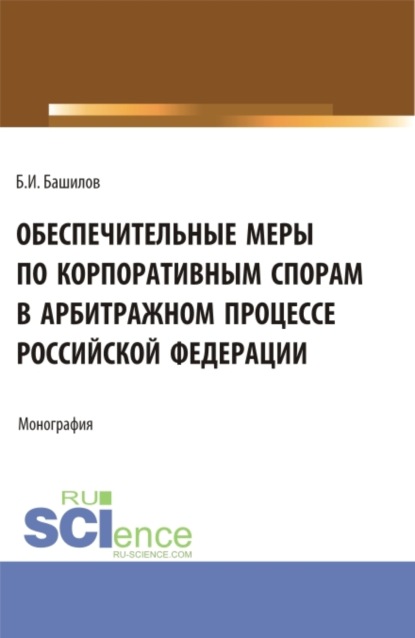 Б.И. Башилов

ОБЕСПЕЧИТЕЛЬНЫЕ МЕРЫ ПО КОРПОРАТИВНЫМ СПОРАМ В АРБИТРАЖНОМ ПРОЦЕССЕ РОССИЙСКОЙ ФЕДЕРАЦИИ

Монография

RU SCIence
RU-SCIENCE.COM